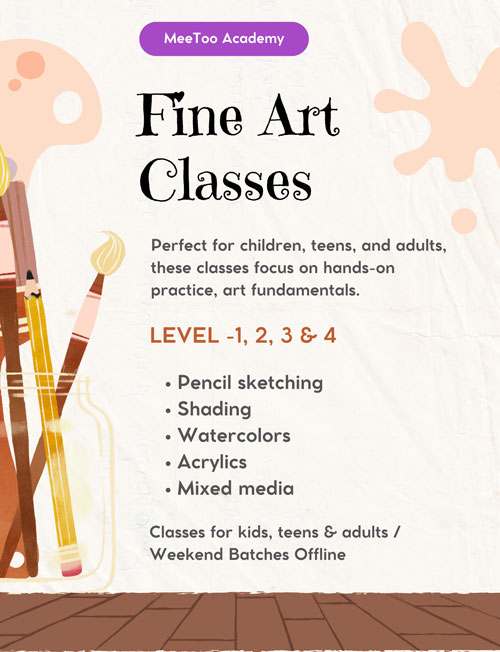 MeeToo Academy

Fine Art Classes

Perfect for children, teens, and adults, these classes focus on hands-on practice, art fundamentals.

LEVEL -1, 2, 3 & 4

• Pencil sketching
• Shading
• Watercolors
• Acrylics
• Mixed media

Classes for kids, teens & adults / Weekend Batches Offline